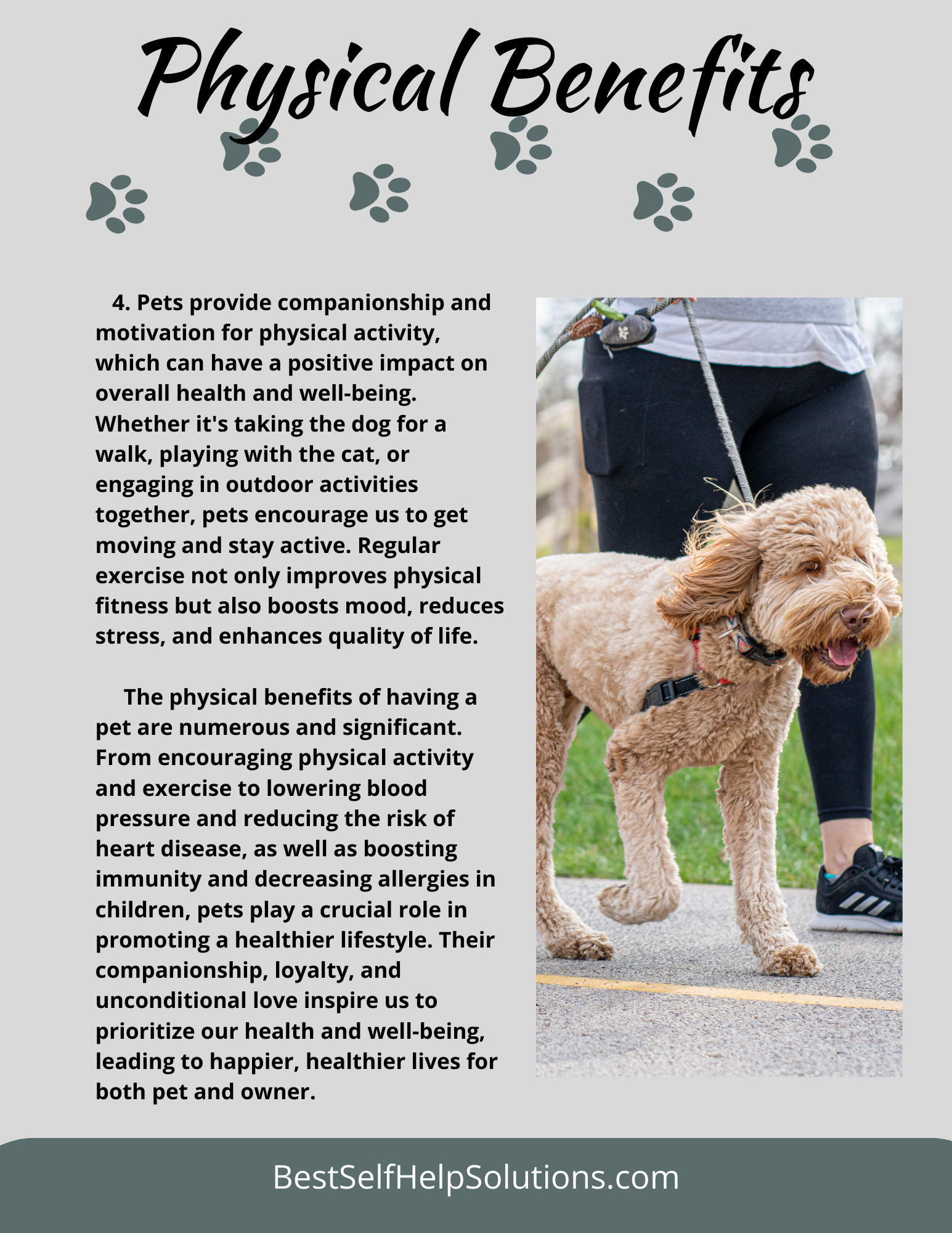 Physical Benefits

4. Pets provide companionship and motivation for physical activity, which can have a positive impact on overall health and well-being. Whether it's taking the dog for a walk, playing with the cat, or engaging in outdoor activities together, pets encourage us to get moving and stay active. Regular exercise not only improves physical fitness but also boosts mood, reduces stress, and enhances quality of life.

The physical benefits of having a pet are numerous and significant. From encouraging physical activity and exercise to lowering blood pressure and reducing the risk of heart disease, as well as boosting immunity and decreasing allergies in children, pets play a crucial role in promoting a healthier lifestyle. Their companionship, loyalty, and unconditional love inspire us to prioritize our health and well-being, leading to happier, healthier lives for both pet and owner.

BestSelfHelpSolutions.com